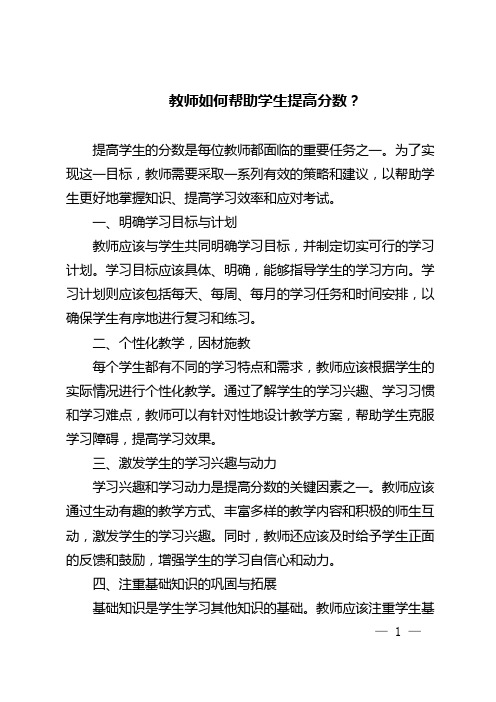 教师如何帮助学生提高分数？

提高学生的分数是每位教师都面临的重要任务之一。为了实现这一目标，教师需要采取一系列有效的策略和建议，以帮助学生更好地掌握知识、提高学习效率和应对考试。

一、明确学习目标与计划

教师应该与学生共同明确学习目标，并制定切实可行的学习计划。学习目标应该具体、明确，能够指导学生的学习方向。学习计划则应该包括每天、每周、每月的学习任务和时间安排，以确保学生有序地进行复习和练习。

二、个性化教学，因材施教

每个学生都有不同的学习特点和需求，教师应该根据学生的实际情况进行个性化教学。通过了解学生的学习兴趣、学习习惯和学习难点，教师可以有针对性地设计教学方案，帮助学生克服学习障碍，提高学习效果。

三、激发学生的学习兴趣与动力

学习兴趣和学习动力是提高分数的关键因素之一。教师应该通过生动有趣的教学方式、丰富多样的教学内容和积极的师生互动，激发学生的学习兴趣。同时，教师还应该及时给予学生正面的反馈和鼓励，增强学生的学习自信心和动力。

四、注重基础知识的巩固与拓展

基础知识是学生学习其他知识的基础。教师应该注重学生基

— 1 —